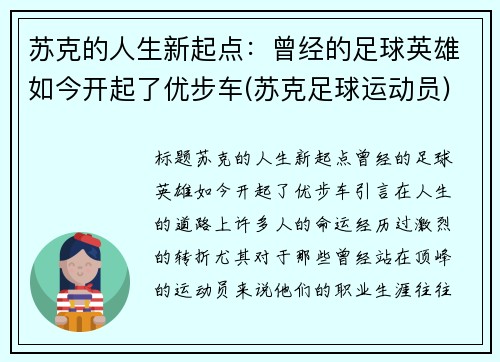 苏克的人生新起点：曾经的足球英雄如今开起了优步车(苏克足球运动员)

标题苏克的人生新起点曾经的足球英雄如今开起了优步车引言在人生的道路上许多人的命运经历过激烈的转折尤其对于那些曾经站在顶峰的运动员来说他们的职业生涯往往